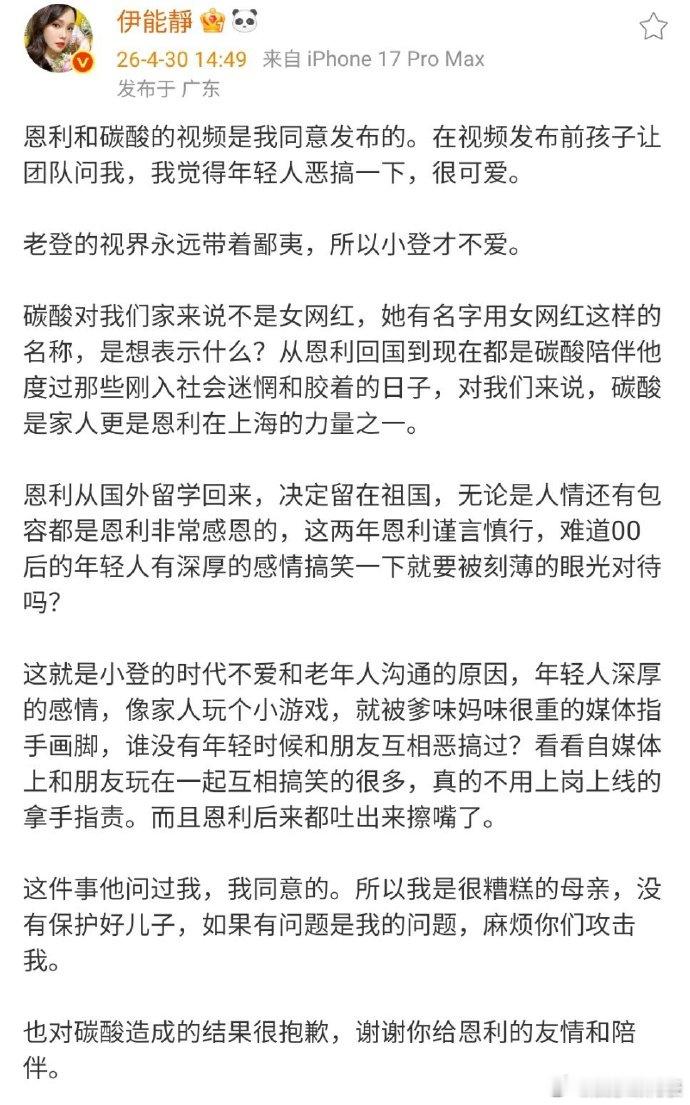 伊能静

26-4-30 14:49 来自 iPhone 17 Pro Max
发布于 广东

恩利和碳酸的视频是我同意发布的。在视频发布前孩子让团队问我，我觉得年轻人恶搞一下，很可爱。

老登的视界永远带着鄙夷，所以小登才不爱。

碳酸对我们家来说不是女网红，她有名字用女网红这样的名称，是想表示什么？从恩利回国到现在都是碳酸陪伴他度过那些刚入社会迷惘和胶着的日子，对我们来说，碳酸是家人更是恩利在上海的力量之一。

恩利从国外留学回来，决定留在祖国，无论是人情还有包容都是恩利非常感恩的，这两年恩利谨言慎行，难道00后的年轻人有深厚的感情搞笑一下就要被刻薄的眼光对待吗？

这就是小登的时代不爱和老年人沟通的原因，年轻人深厚的感情，像家人玩个小游戏，就被爹味妈味很重的媒体指手画脚，谁没有年轻时候和朋友互相恶搞过？看看自媒体上和朋友玩在一起互相搞笑的很多，真的不用上岗上线的拿手指责。而且恩利后来都吐出来擦嘴了。

这件事他问过我，我同意的。所以我是很糟糕的母亲，没有保护好儿子，如果有问题是我的问题，麻烦你们攻击我。

也对碳酸造成的结果很抱歉，谢谢你给恩利的友情和陪伴。